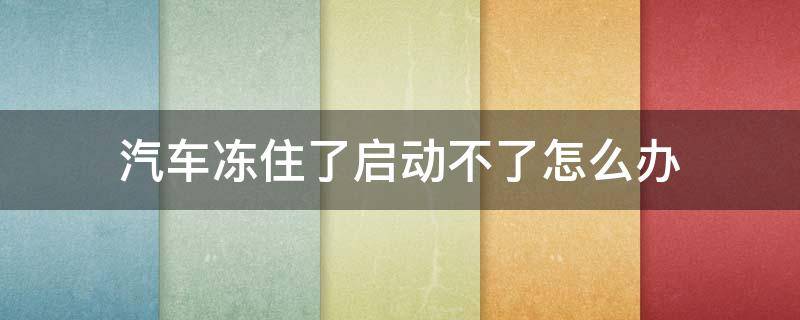 汽车冻住了启动不了怎么办